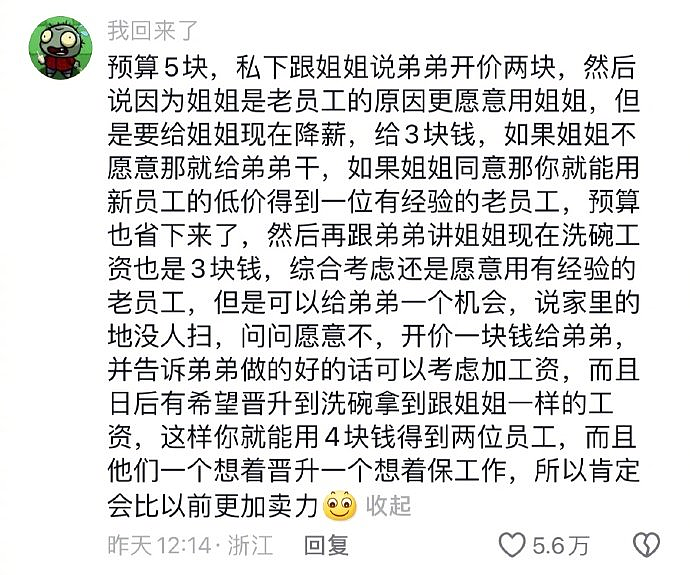 我回来了

预算5块，私下跟姐姐说弟弟开价两块，然后说因为姐姐是老员工的原因更愿意用姐姐，但是要给姐姐现在降薪，给3块钱，如果姐姐不愿意那就给弟弟干，如果姐姐同意那你就能用新员工的低价得到一位有经验的老员工，预算也省下来了，然后再跟弟弟讲姐姐现在洗碗工资也是3块钱，综合考虑还是愿意用有经验的老员工，但是可以给弟弟一个机会，说家里的地没人扫，问问愿意不，开价一块钱给弟弟，并告诉弟弟做的好的话可以考虑加工资，而且日后有希望晋升到洗碗拿到跟姐姐一样的工资，这样你就能用4块钱得到两位员工，而且他们一个想着晋升一个想着保工作，所以肯定会比以前更加卖力 收起

昨天 12:14 · 浙江 回复 5.6万